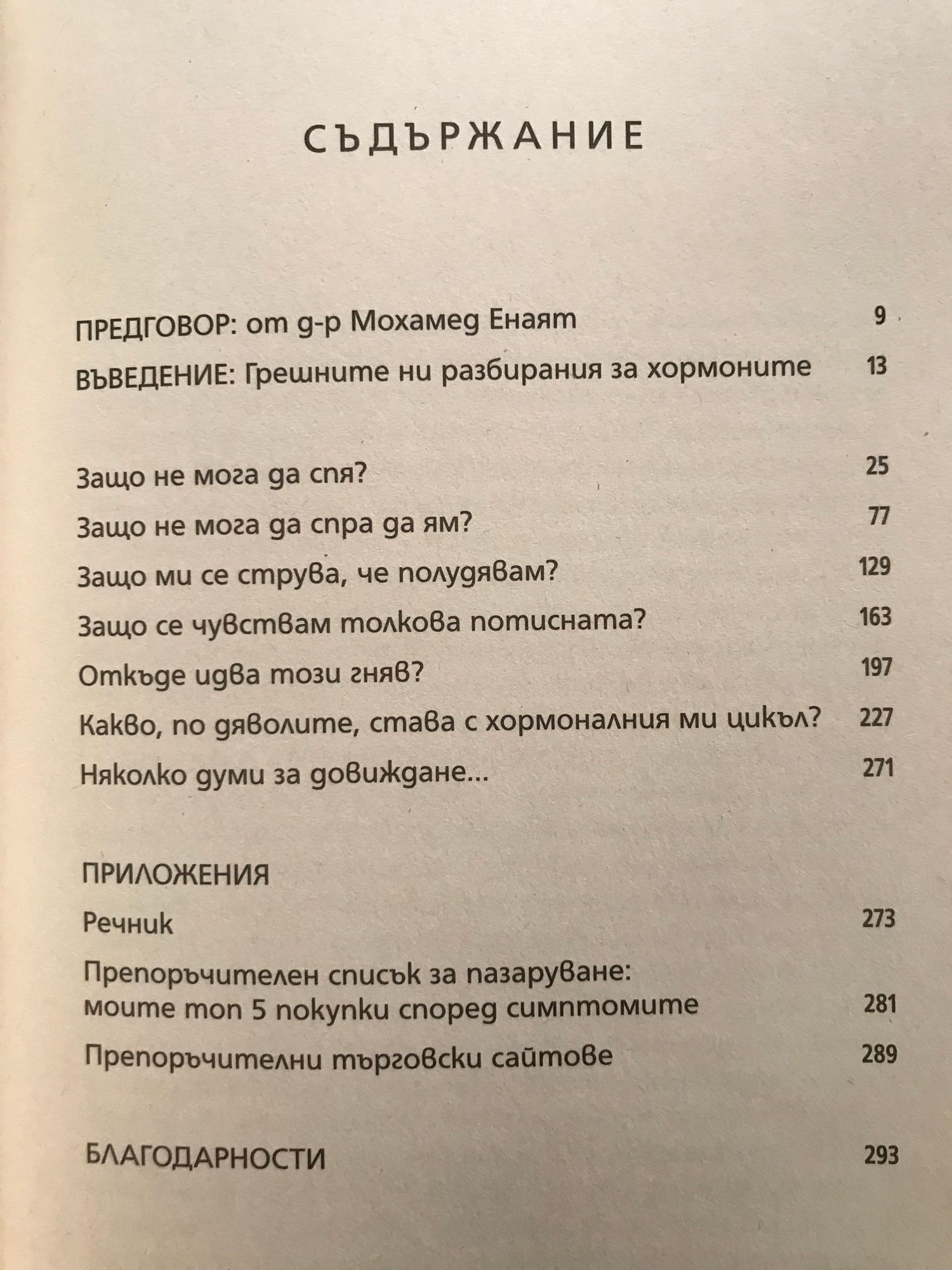 СЪДЪРЖАНИЕ

ПРЕДГОВОР: от д-р Мохамед Енаят 9

ВЪВЕДЕНИЕ: Грешните ни разбирания за хормоните 13

Защо не мога да спя? 25

Защо не мога да спра да ям? 77

Защо ми се струва, че полудявам? 129

Защо се чувствам толкова потисната? 163

Откъде идва този гняв? 197

Какво, по дяволите, става с хормоналния ми цикъл? 227

Няколко думи за довиждане... 271

ПРИЛОЖЕНИЯ

Речник 273

Препоръчителен списък за пазаруване:
моите топ 5 покупки според симптомите 281

Препоръчителни търговски сайтове 289

БЛАГОДАРНОСТИ 293